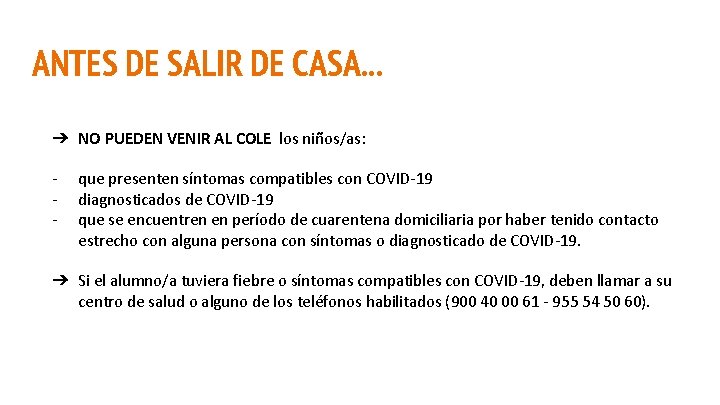 ANTES DE SALIR DE CASA...

➔ NO PUEDEN VENIR AL COLE los niños/as:

- que presenten síntomas compatibles con COVID-19
- diagnosticados de COVID-19
- que se encuentren en período de cuarentena domiciliaria por haber tenido contacto estrecho con alguna persona con síntomas o diagnosticado de COVID-19.

➔ Si el alumno/a tuviera fiebre o síntomas compatibles con COVID-19, deben llamar a su centro de salud o alguno de los teléfonos habilitados (900 40 00 61 - 955 54 50 60).